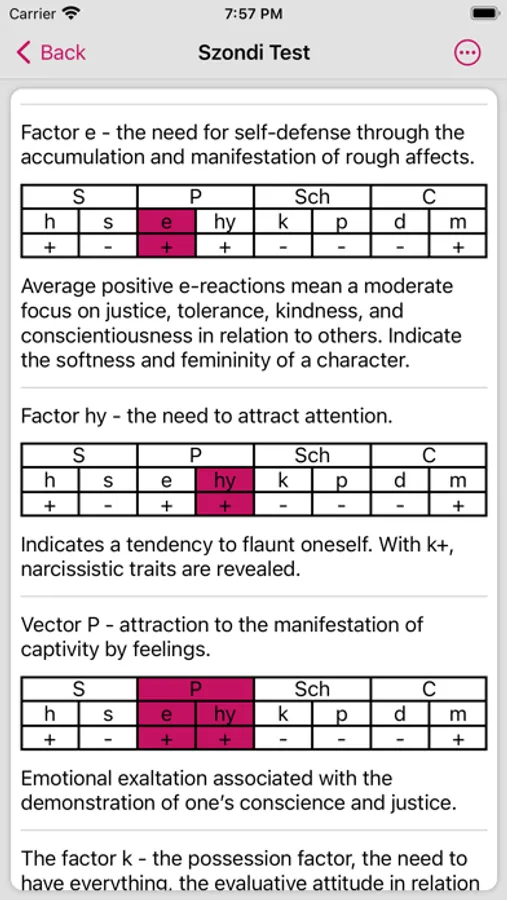 Carrier 7:57 PM

Back Szondi Test

Factor e - the need for self-defense through the accumulation and manifestation of rough affects.

| S | | P | | Sch | | C | |
|---|---|---|---|---|---|---|---|
| h | s | e | hy | k | p | d | m |
| + | - | + | + | - | - | - | + |

Average positive e-reactions mean a moderate focus on justice, tolerance, kindness, and conscientiousness in relation to others. Indicate the softness and femininity of a character.

Factor hy - the need to attract attention.

| S | | P | | Sch | | C | |
|---|---|---|---|---|---|---|---|
| h | s | e | hy | k | p | d | m |
| + | - | + | + | - | - | - | + |

Indicates a tendency to flaunt oneself. With k+, narcissistic traits are revealed.

Vector P - attraction to the manifestation of captivity by feelings.

| S | | P | | Sch | | C | |
|---|---|---|---|---|---|---|---|
| h | s | e | hy | k | p | d | m |
| + | - | + | + | - | - | - | + |

Emotional exaltation associated with the demonstration of one's conscience and justice.

The factor k - the possession factor, the need to have everything, the evaluative attitude in relation